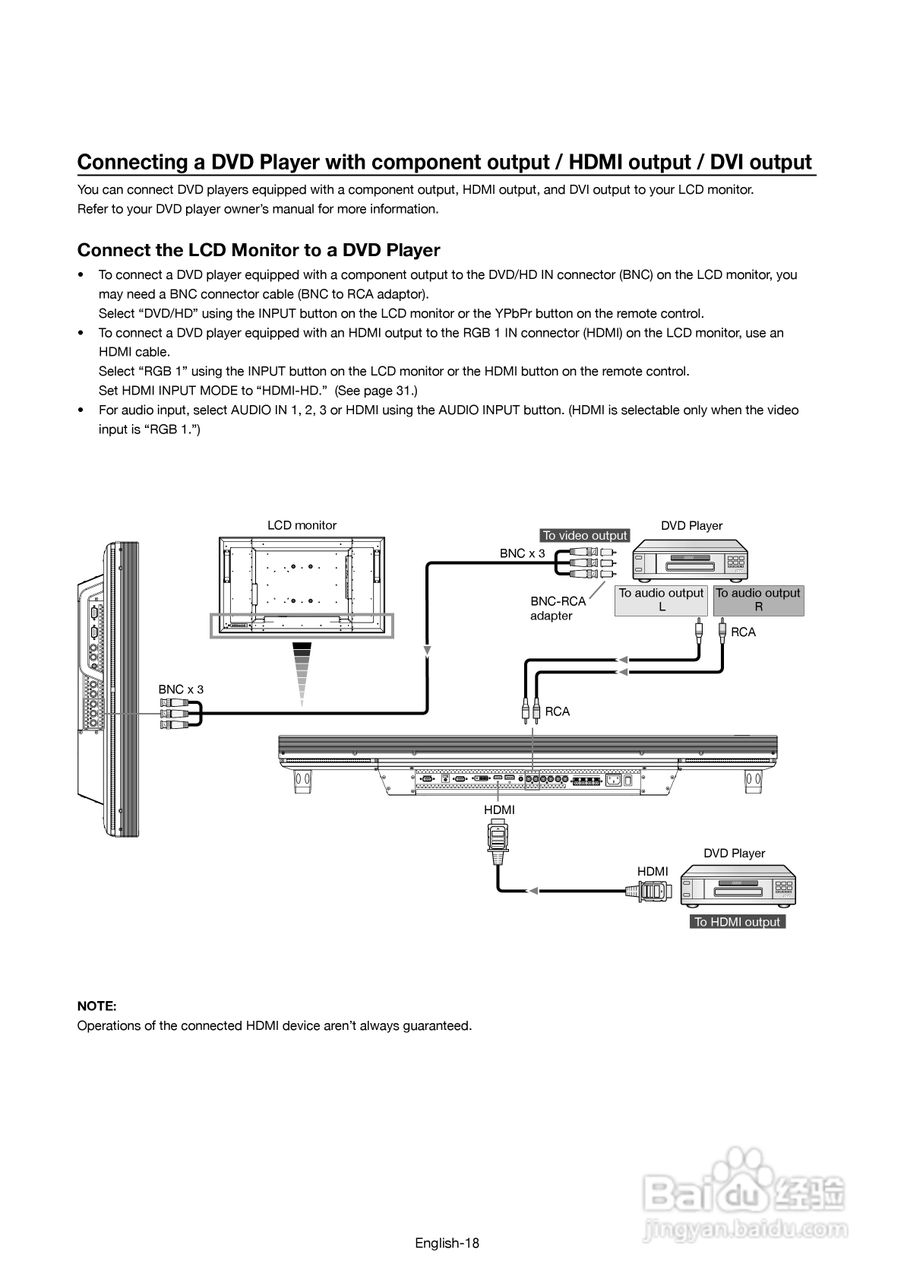 Connecting a DVD Player with component output / HDMI output / DVI output

You can connect DVD players equipped with a component output, HDMI output, and DVI output to your LCD monitor. Refer to your DVD player owner's manual for more information.

Connect the LCD Monitor to a DVD Player

• To connect a DVD player equipped with a component output to the DVD/HD IN connector (BNC) on the LCD monitor, you may need a BNC connector cable (BNC to RCA adaptor).
Select "DVD/HD" using the INPUT button on the LCD monitor or the YPbPr button on the remote control.
• To connect a DVD player equipped with an HDMI output to the RGB 1 IN connector (HDMI) on the LCD monitor, use an HDMI cable.
Select "RGB 1" using the INPUT button on the LCD monitor or the HDMI button on the remote control.
Set HDMI INPUT MODE to "HDMI-HD." (See page 31.)
• For audio input, select AUDIO IN 1, 2, 3 or HDMI using the AUDIO INPUT button. (HDMI is selectable only when the video input is "RGB 1.")

LCD monitor
To video output
DVD Player
BNC x 3
BNC-RCA adapter
To audio output L
To audio output R
RCA
BNC x 3
RCA
HDMI
DVD Player
HDMI
To HDMI output

NOTE:
Operations of the connected HDMI device aren't always guaranteed.

Baidu 经验
jingyan.baidu.com

English-18